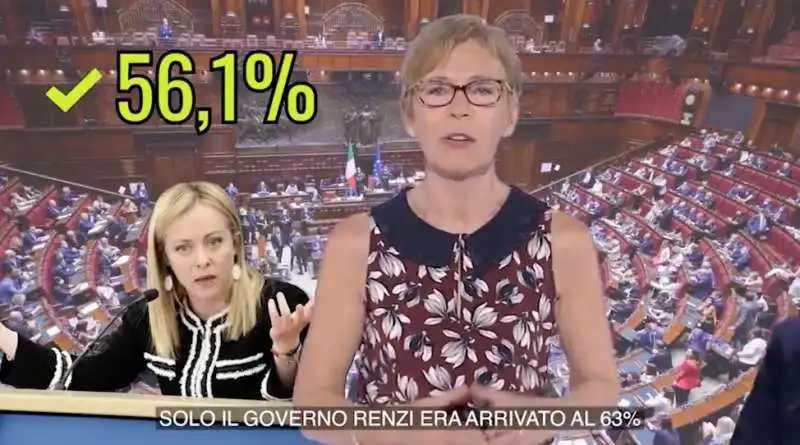 56,1%

SOLO IL GOVERNO RENZI ERA ARRIVATO AL 63%